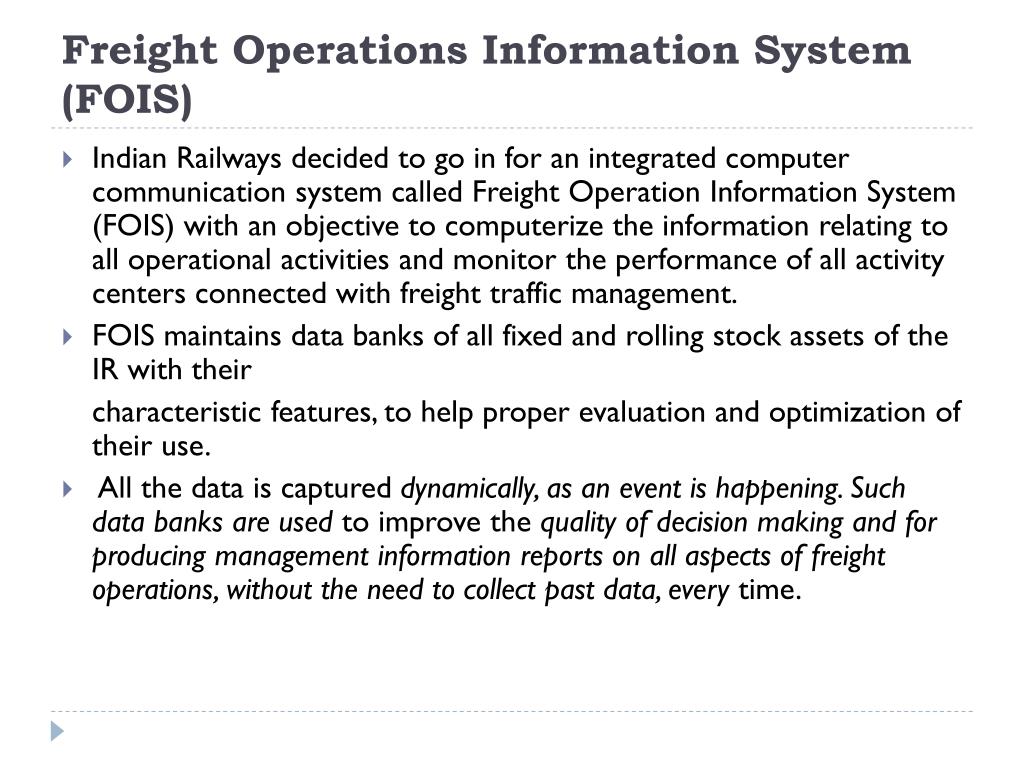 Freight Operations Information System (FOIS)

Indian Railways decided to go in for an integrated computer communication system called Freight Operation Information System (FOIS) with an objective to computerize the information relating to all operational activities and monitor the performance of all activity centers connected with freight traffic management.

FOIS maintains data banks of all fixed and rolling stock assets of the IR with their

characteristic features, to help proper evaluation and optimization of their use.

All the data is captured dynamically, as an event is happening. Such data banks are used to improve the quality of decision making and for producing management information reports on all aspects of freight operations, without the need to collect past data, every time.